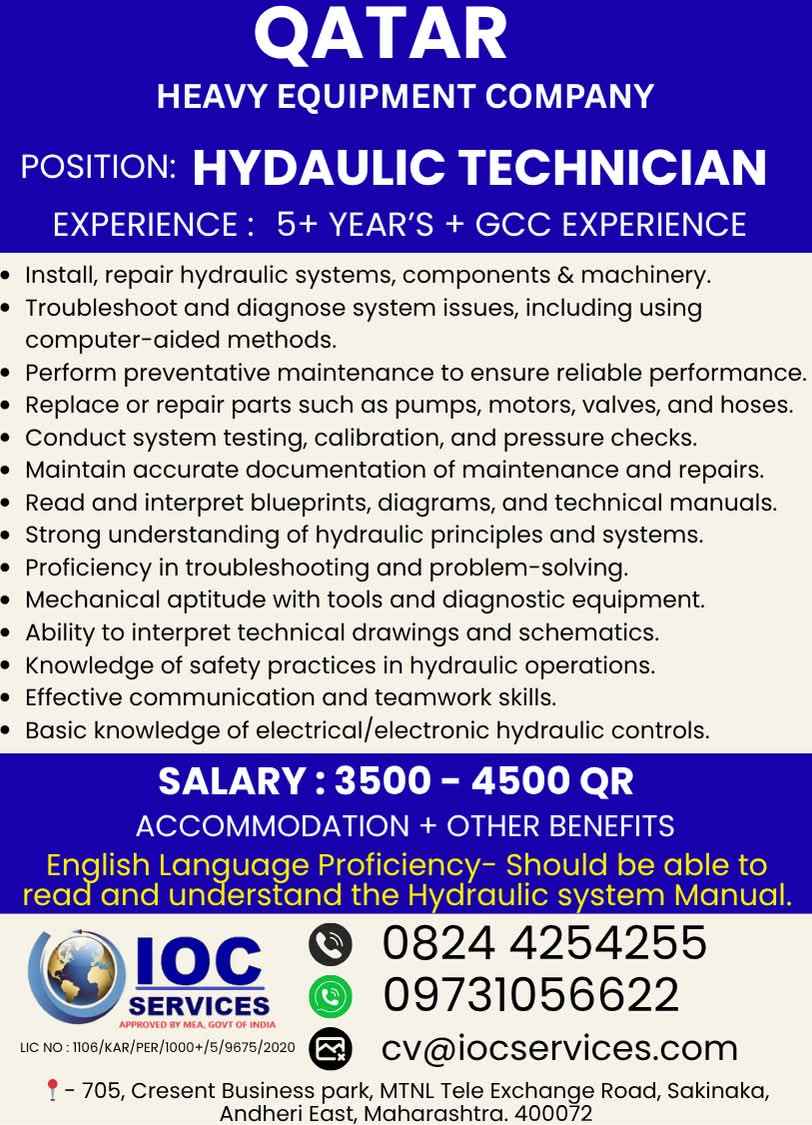 QATAR

HEAVY EQUIPMENT COMPANY

POSITION: HYDAULIC TECHNICIAN

EXPERIENCE : 5+ YEAR'S + GCC EXPERIENCE

• Install, repair hydraulic systems, components & machinery.
• Troubleshoot and diagnose system issues, including using computer-aided methods.
• Perform preventative maintenance to ensure reliable performance.
• Replace or repair parts such as pumps, motors, valves, and hoses.
• Conduct system testing, calibration, and pressure checks.
• Maintain accurate documentation of maintenance and repairs.
• Read and interpret blueprints, diagrams, and technical manuals.
• Strong understanding of hydraulic principles and systems.
• Proficiency in troubleshooting and problem-solving.
• Mechanical aptitude with tools and diagnostic equipment.
• Ability to interpret technical drawings and schematics.
• Knowledge of safety practices in hydraulic operations.
• Effective communication and teamwork skills.
• Basic knowledge of electrical/electronic hydraulic controls.

SALARY : 3500 - 4500 QR

ACCOMMODATION + OTHER BENEFITS

English Language Proficiency- Should be able to read and understand the Hydraulic system Manual.

IOC
SERVICES
APPROVED BY MEA, GOVT OF INDIA

LIC NO : 1106/KAR/PER/1000+/5/9675/2020

0824 4254255

09731056622

cv@iocservices.com

- 705, Cresent Business park, MTNL Tele Exchange Road, Sakinaka, Andheri East, Maharashtra. 400072